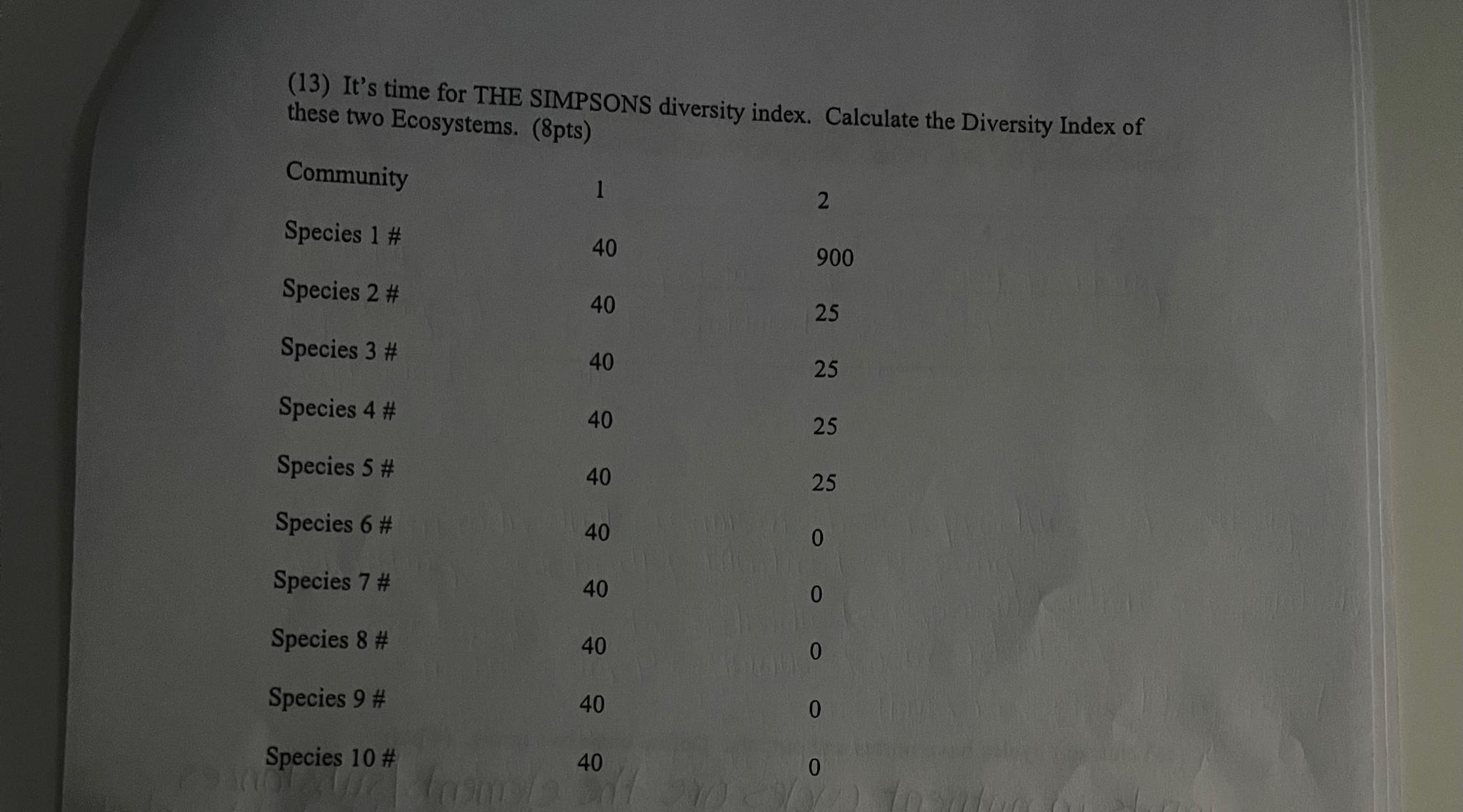 (13) It's time for THE SIMPSONS diversity index. Calculate the Diversity Index of these two Ecosystems. (8pts)

| Community | 1 | 2 |
|---|---|---|
| Species 1 # | 40 | 900 |
| Species 2 # | 40 | 25 |
| Species 3 # | 40 | 25 |
| Species 4 # | 40 | 25 |
| Species 5 # | 40 | 25 |
| Species 6 # | 40 | 0 |
| Species 7 # | 40 | 0 |
| Species 8 # | 40 | 0 |
| Species 9 # | 40 | 0 |
| Species 10 # | 40 | 0 |